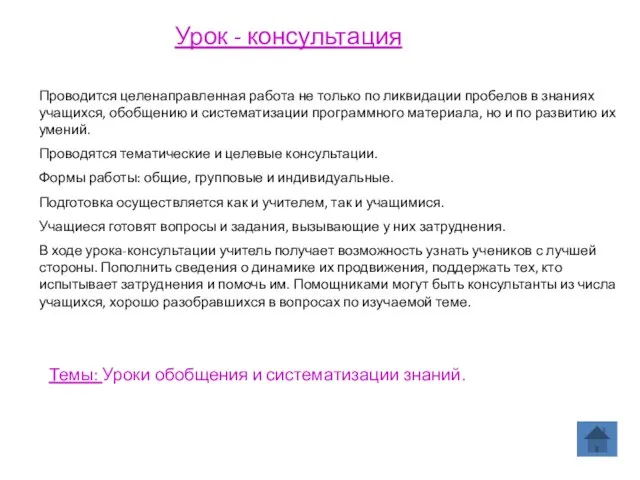 Урок - консультация

Проводится целенаправленная работа не только по ликвидации пробелов в знаниях учащихся, обобщению и систематизации программного материала, но и по развитию их умений.

Проводятся тематические и целевые консультации.

Формы работы: общие, групповые и индивидуальные.

Подготовка осуществляется как и учителем, так и учащимися.

Учащиеся готовят вопросы и задания, вызывающие у них затруднения.

В ходе урока-консультации учитель получает возможность узнать учеников с лучшей стороны. Пополнить сведения о динамике их продвижения, поддержать тех, кто испытывает затруднения и помочь им. Помощниками могут быть консультанты из числа учащихся, хорошо разобравшихся в вопросах по изучаемой теме.

Темы: Уроки обобщения и систематизации знаний.